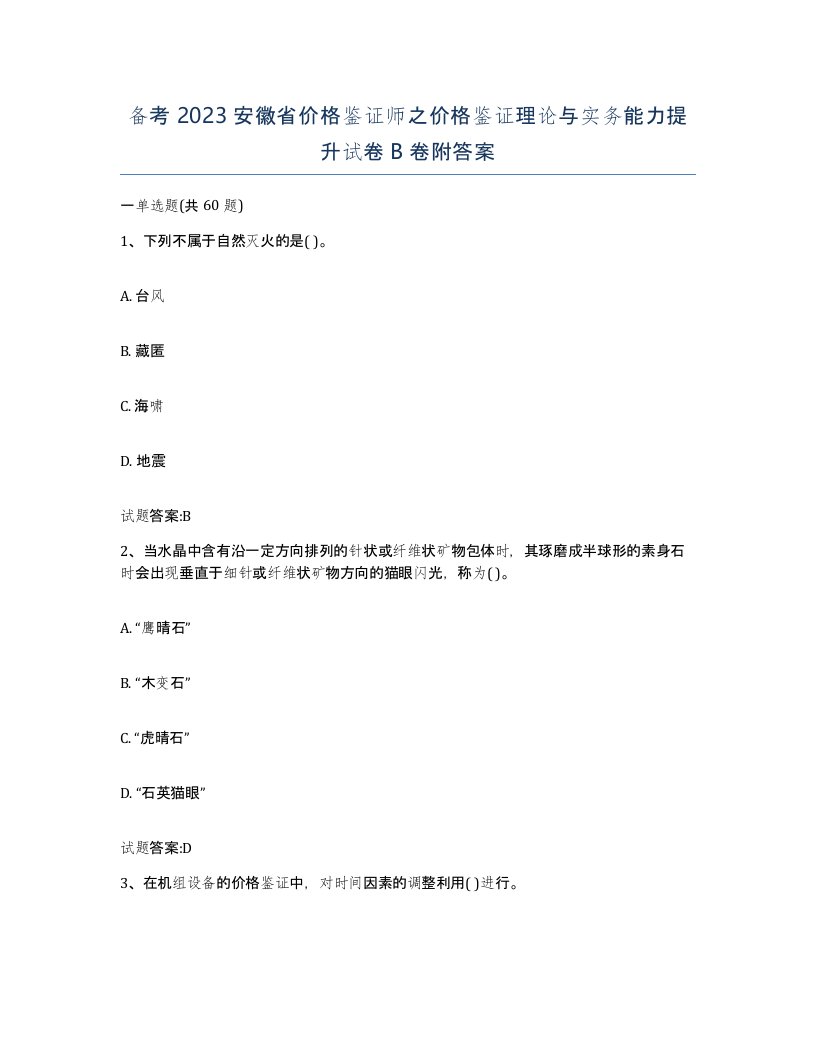 备考 2023 安徽省价格鉴证师之价格鉴证理论与实务能力提升试卷 B 卷附答案

一单选题(共 60 题)

1、下列不属于自然灭火的是( )。

A. 台风

B. 藏匿

C. 海啸

D. 地震

试题答案:B

2、当水晶中含有沿一定方向排列的针状或纤维状矿物包体时，其琢磨成半球形的素身石时会出现垂直于细针或纤维状矿物方向的猫眼闪光，称为( )。

A. “鹰睛石”

B. “木变石”

C. “虎睛石”

D. “石英猫眼”

试题答案:D

3、在机组设备的价格鉴证中，对时间因素的调整利用( )进行。